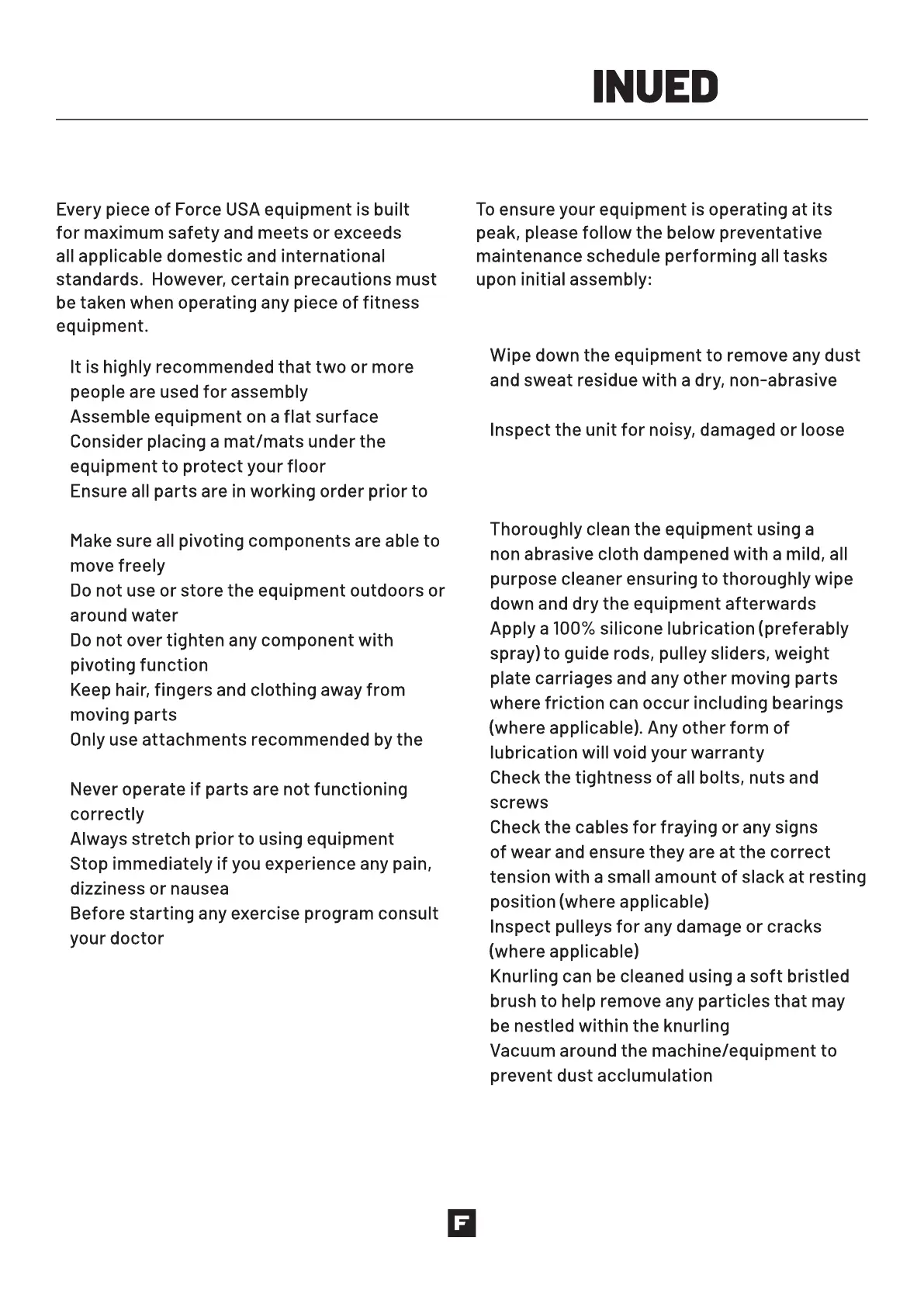 INUED

Every piece of Force USA equipment is built for maximum safety and meets or exceeds all applicable domestic and international standards. However, certain precautions must be taken when operating any piece of fitness equipment.

It is highly recommended that two or more people are used for assembly
Assemble equipment on a flat surface
Consider placing a mat/mats under the equipment to protect your floor
Ensure all parts are in working order prior to

Make sure all pivoting components are able to move freely
Do not use or store the equipment outdoors or around water
Do not over tighten any component with pivoting function
Keep hair, fingers and clothing away from moving parts
Only use attachments recommended by the

Never operate if parts are not functioning correctly
Always stretch prior to using equipment
Stop immediately if you experience any pain, dizziness or nausea
Before starting any exercise program consult your doctor

To ensure your equipment is operating at its peak, please follow the below preventative maintenance schedule performing all tasks upon initial assembly:

Wipe down the equipment to remove any dust and sweat residue with a dry, non-abrasive

Inspect the unit for noisy, damaged or loose

Thoroughly clean the equipment using a non abrasive cloth dampened with a mild, all purpose cleaner ensuring to thoroughly wipe down and dry the equipment afterwards
Apply a 100% silicone lubrication (preferably spray) to guide rods, pulley sliders, weight plate carriages and any other moving parts where friction can occur including bearings (where applicable). Any other form of lubrication will void your warranty
Check the tightness of all bolts, nuts and screws
Check the cables for fraying or any signs of wear and ensure they are at the correct tension with a small amount of slack at resting position (where applicable)
Inspect pulleys for any damage or cracks (where applicable)
Knurling can be cleaned using a soft bristled brush to help remove any particles that may be nestled within the knurling
Vacuum around the machine/equipment to prevent dust acclumulation

F